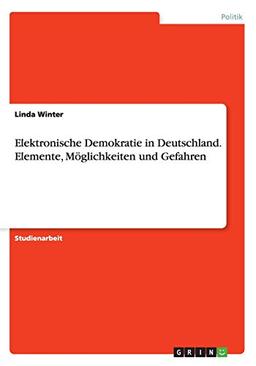 Politik

Linda Winter

Elektronische Demokratie in Deutschland. Elemente, Möglichkeiten und Gefahren

Studienarbeit

GRIN